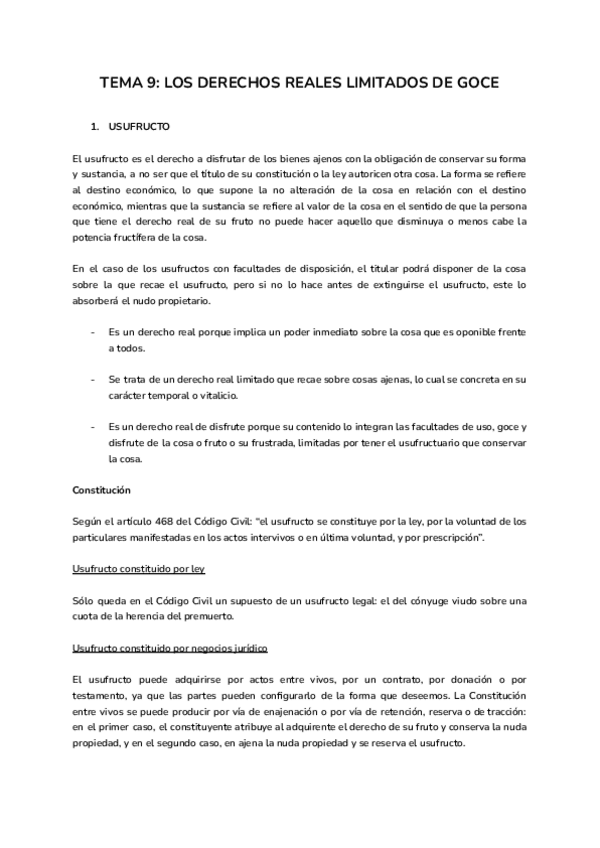 TEMA 9: LOS DERECHOS REALES LIMITADOS DE GOCE

1. USUFRUCTO

El usufructo es el derecho a disfrutar de los bienes ajenos con la obligación de conservar su forma y sustancia, a no ser que el título de su constitución o la ley autoricen otra cosa. La forma se refiere al destino económico, lo que supone la no alteración de la cosa en relación con el destino económico, mientras que la sustancia se refiere al valor de la cosa en el sentido de que la persona que tiene el derecho real de su fruto no puede hacer aquello que disminuya o menos cabe la potencia fructífera de la cosa.

En el caso de los usufructos con facultades de disposición, el titular podrá disponer de la cosa sobre la que recae el usufructo, pero si no lo hace antes de extinguirse el usufructo, este lo absorberá el nudo propietario.

- Es un derecho real porque implica un poder inmediato sobre la cosa que es oponible frente a todos.

- Se trata de un derecho real limitado que recae sobre cosas ajenas, lo cual se concreta en su carácter temporal o vitalicio.

- Es un derecho real de disfrute porque su contenido lo integran las facultades de uso, goce y disfrute de la cosa o fruto o su frustrada, limitadas por tener el usufructuario que conservar la cosa.

Constitución

Según el artículo 468 del Código Civil: "el usufructo se constituye por la ley, por la voluntad de los particulares manifestadas en los actos intervivos o en última voluntad, y por prescripción".

Usufructo constituido por ley

Sólo queda en el Código Civil un supuesto de un usufructo legal: el del cónyuge viudo sobre una cuota de la herencia del premuerto.

Usufructo constituido por negocios jurídico

El usufructo puede adquirirse por actos entre vivos, por un contrato, por donación o por testamento, ya que las partes pueden configurarlo de la forma que deseemos. La Constitución entre vivos se puede producir por vía de enajenación o por vía de retención, reserva o de tracción: en el primer caso, el constituyente atribuye al adquirente el derecho de su fruto y conserva la nuda propiedad, y en el segundo caso, en ajena la nuda propiedad y se reserva el usufructo.